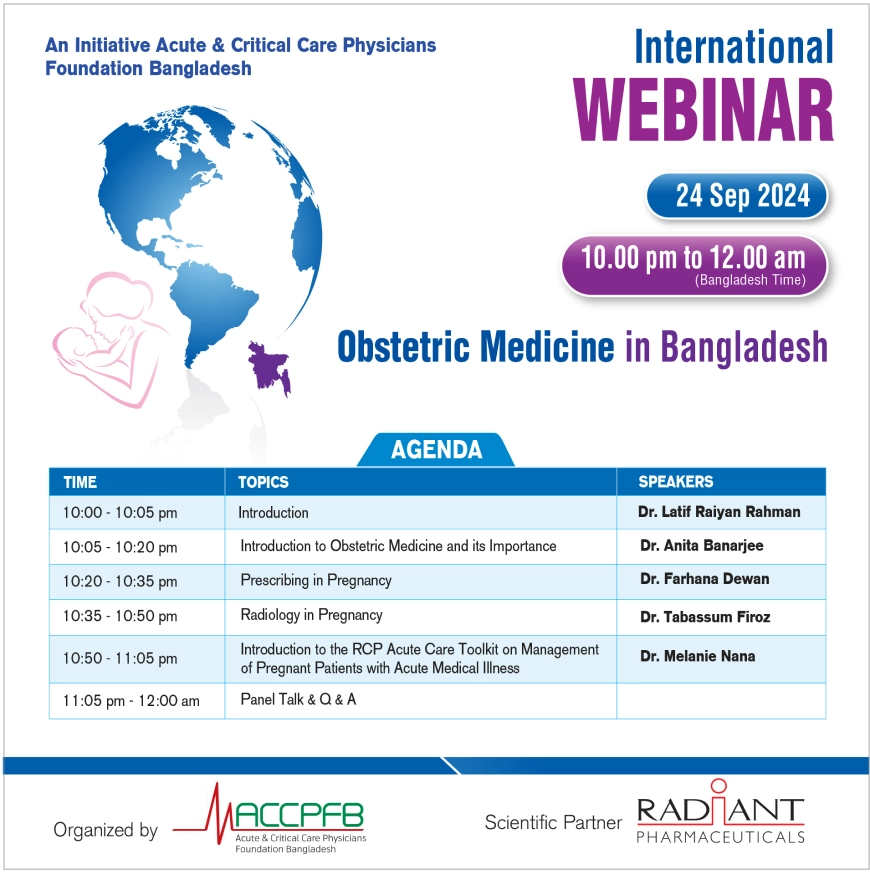 An Initiative Acute & Critical Care Physicians Foundation Bangladesh

International
WEBINAR

24 Sep 2024

10.00 pm to 12.00 am
(Bangladesh Time)

Obstetric Medicine in Bangladesh

AGENDA

| TIME | TOPICS | SPEAKERS |
|---|---|---|
| 10:00 - 10:05 pm | Introduction | Dr. Latif Raiyan Rahman |
| 10:05 - 10:20 pm | Introduction to Obstetric Medicine and its Importance | Dr. Anita Banarjee |
| 10:20 - 10:35 pm | Prescribing in Pregnancy | Dr. Farhana Dewan |
| 10:35 - 10:50 pm | Radiology in Pregnancy | Dr. Tabassum Firoz |
| 10:50 - 11:05 pm | Introduction to the RCP Acute Care Toolkit on Management of Pregnant Patients with Acute Medical Illness | Dr. Melanie Nana |
| 11:05 pm - 12:00 am | Panel Talk & Q & A | |

Organized by ACCPFB Acute & Critical Care Physicians Foundation Bangladesh

Scientific Partner RADIANT PHARMACEUTICALS